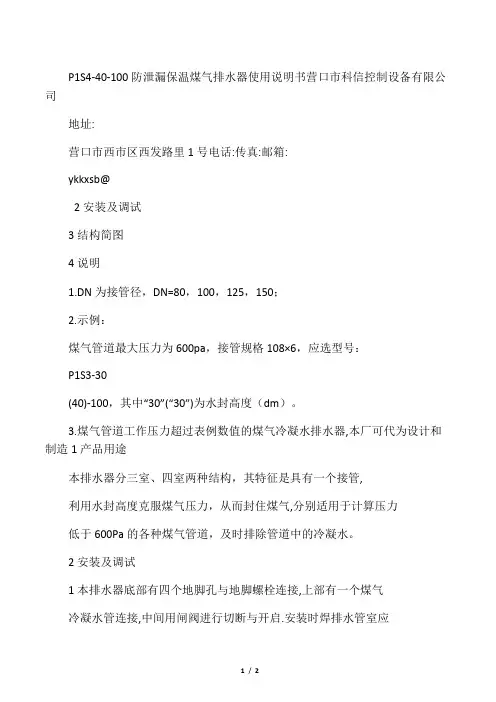 P1S4-40-100 防泄漏保温煤气排水器使用说明书营口市科信控制设备有限公司

地址:

营口市西市区西发路里 1 号电话:传真:邮箱:

ykkxsb@

2 安装及调试

3 结构简图

4 说明

1.DN 为接管径，DN=80，100，125，150；

2.示例：

煤气管道最大压力为 600pa，接管规格 108×6，应选型号：

P1S3-30

(40)-100，其中“30”(“30”)为水封高度（dm）。

3.煤气管道工作压力超过表例数值的煤气冷凝水排水器,本厂可代为设计和制造 1 产品用途

本排水器分三室、四室两种结构，其特征是具有一个接管,

利用水封高度克服煤气压力，从而封住煤气,分别适用于计算压力

低于 600Pa 的各种煤气管道，及时排除管道中的冷凝水。

2 安装及调试

1 本排水器底部有四个地脚孔与地脚螺栓连接,上部有一个煤气

冷凝水管连接,中间用闸阀进行切断与开启.安装时焊排水管室应

1 / 2